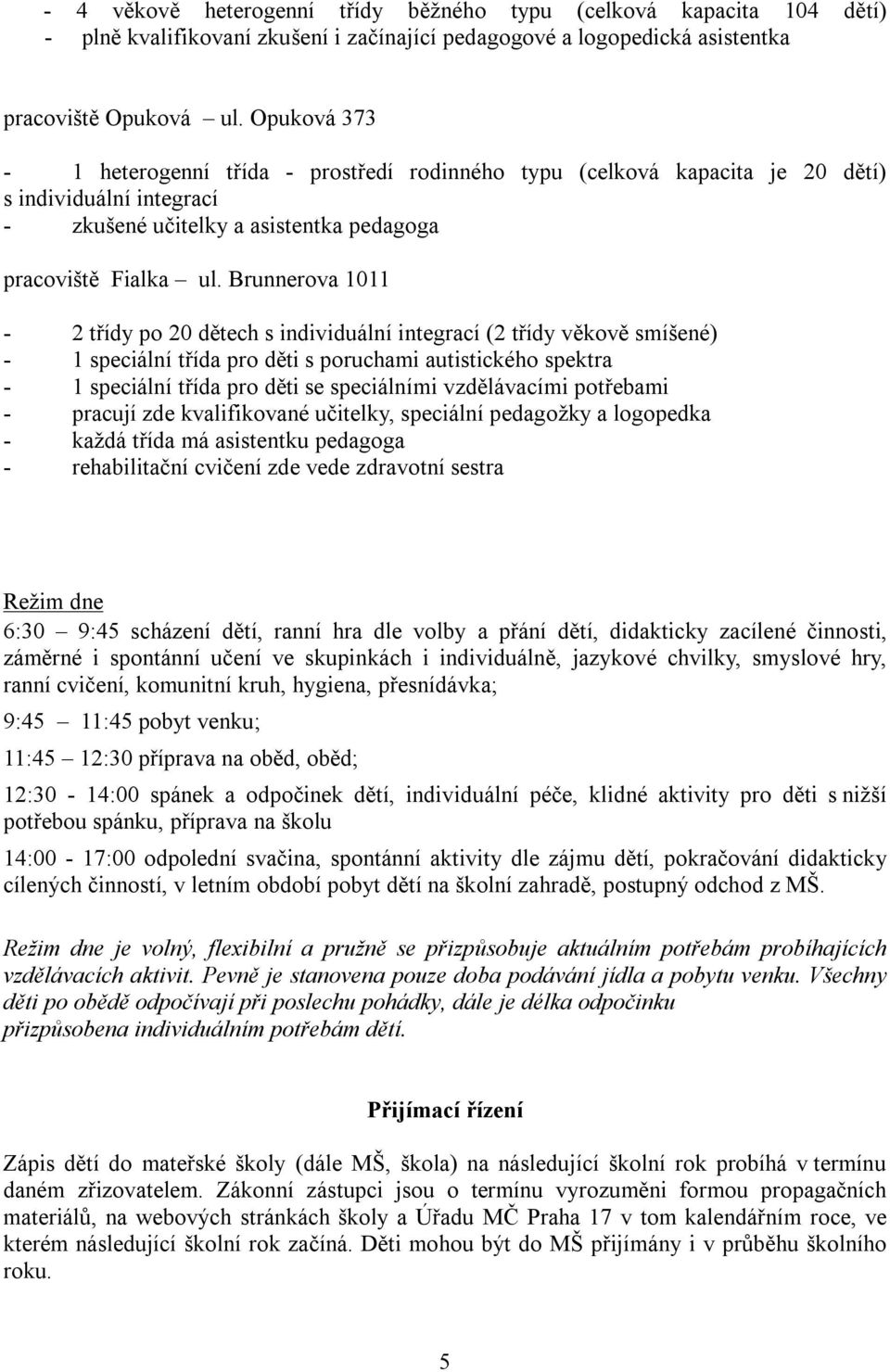 - 4 věkově heterogenní třídy běžného typu (celková kapacita 104 dětí)
- plně kvalifikovaní zkušení i začínající pedagogové a logopedická asistentka

pracoviště Opuková – ul. Opuková 373

- 1 heterogenní třída - prostředí rodinného typu (celková kapacita je 20 dětí) s individuální integrací
- zkušené učitelky a asistentka pedagoga

pracoviště Fialka – ul. Brunnerova 1011

- 2 třídy po 20 dětech s individuální integrací (2 třídy věkově smíšené)
- 1 speciální třída pro děti s poruchami autistického spektra
- 1 speciální třída pro děti se speciálními vzdělávacími potřebami
- pracují zde kvalifikované učitelky, speciální pedagožky a logopedka
- každá třída má asistentku pedagoga
- rehabilitační cvičení zde vede zdravotní sestra

Režim dne
6:30 – 9:45 scházení dětí, ranní hra dle volby a přání dětí, didakticky zacílené činnosti, záměrné i spontánní učení ve skupinkách i individuálně, jazykové chvilky, smyslové hry, ranní cvičení, komunitní kruh, hygiena, přesnídávka;

9:45 – 11:45 pobyt venku;

11:45 – 12:30 příprava na oběd, oběd;

12:30 - 14:00 spánek a odpočinek dětí, individuální péče, klidné aktivity pro děti s nižší potřebou spánku, příprava na školu

14:00 - 17:00 odpolední svačina, spontánní aktivity dle zájmu dětí, pokračování didakticky cílených činností, v letním období pobyt dětí na školní zahradě, postupný odchod z MŠ.

Režim dne je volný, flexibilní a pružně se přizpůsobuje aktuálním potřebám probíhajících vzdělávacích aktivit. Pevně je stanovena pouze doba podávání jídla a pobytu venku. Všechny děti po obědě odpočívají při poslechu pohádky, dále je délka odpočinku přizpůsobena individuálním potřebám dětí.

Přijímací řízení

Zápis dětí do mateřské školy (dále MŠ, škola) na následující školní rok probíhá v termínu daném zřizovatelem. Zákonní zástupci jsou o termínu vyrozuměni formou propagačních materiálů, na webových stránkách školy a Úřadu MČ Praha 17 v tom kalendářním roce, ve kterém následující školní rok začíná. Děti mohou být do MŠ přijímány i v průběhu školního roku.

5